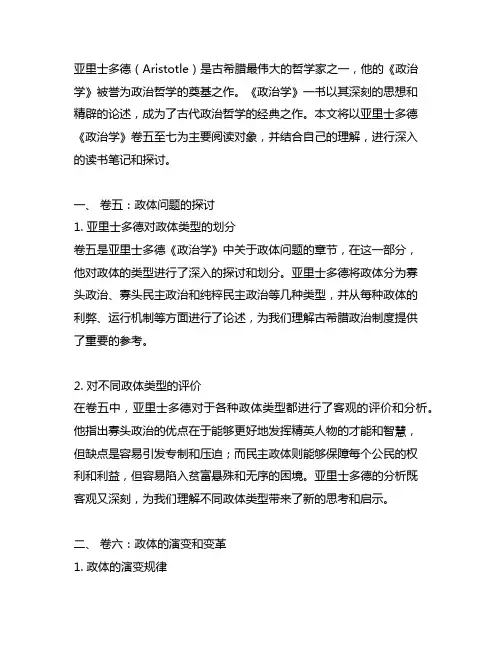 亚里士多德（Aristotle）是古希腊最伟大的哲学家之一，他的《政治学》被誉为政治哲学的奠基之作。《政治学》一书以其深刻的思想和精辟的论述，成为了古代政治哲学的经典之作。本文将以亚里士多德《政治学》卷五至七为主要阅读对象，并结合自己的理解，进行深入的读书笔记和探讨。

一、 卷五：政体问题的探讨
1. 亚里士多德对政体类型的划分
卷五是亚里士多德《政治学》中关于政体问题的章节，在这一部分，他对政体的类型进行了深入的探讨和划分。亚里士多德将政体分为寡头政治、寡头民主政治和纯粹民主政治等几种类型，并从每种政体的利弊、运行机制等方面进行了论述，为我们理解古希腊政治制度提供了重要的参考。

2. 对不同政体类型的评价
在卷五中，亚里士多德对于各种政体类型都进行了客观的评价和分析。他指出寡头政治的优点在于能够更好地发挥精英人物的才能和智慧，但缺点是容易引发专制和压迫；而民主政体则能够保障每个公民的权利和利益，但容易陷入贫富悬殊和无序的困境。亚里士多德的分析既客观又深刻，为我们理解不同政体类型带来了新的思考和启示。

二、 卷六：政体的演变和变革
1. 政体的演变规律